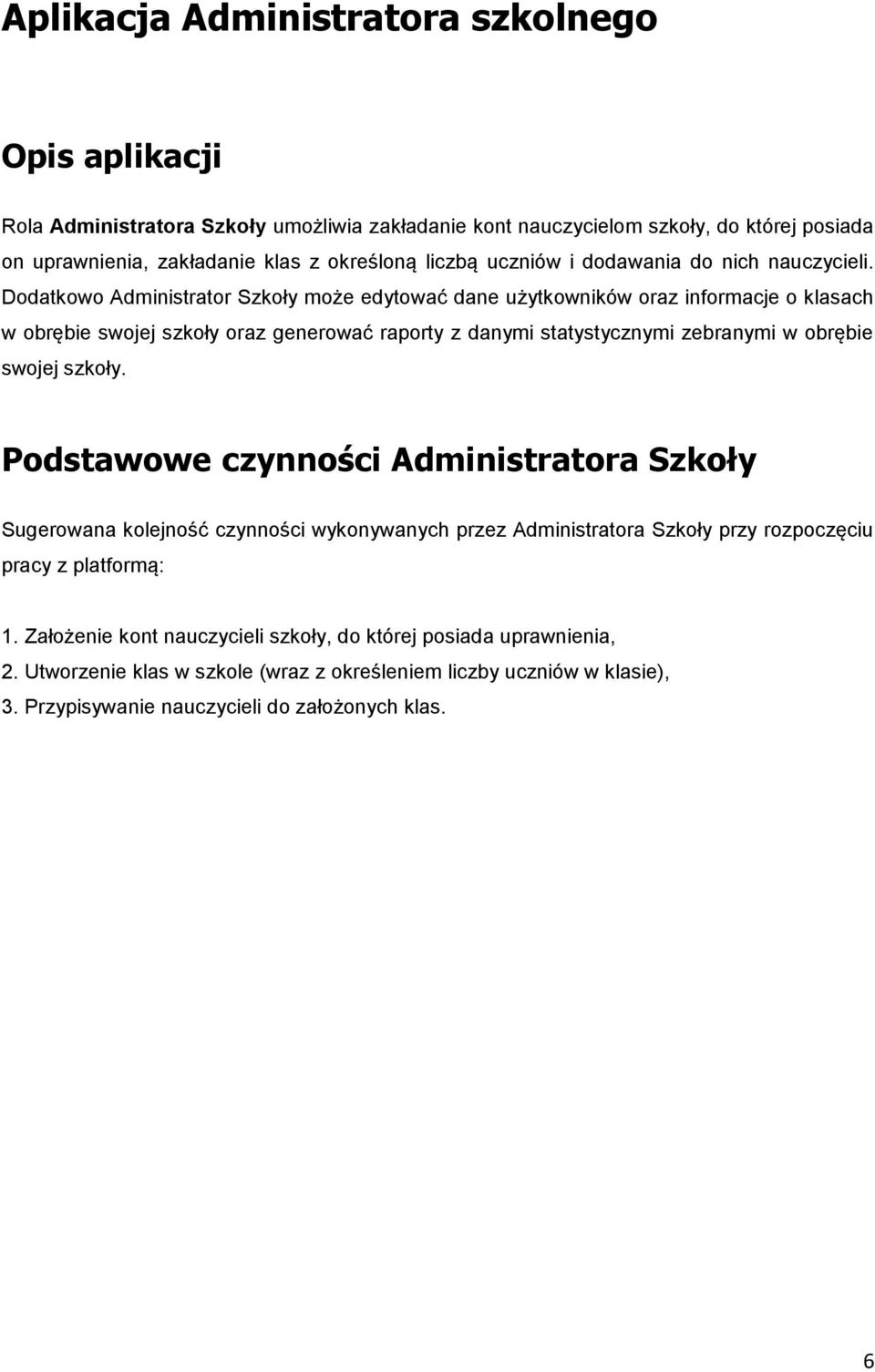 Aplikacja Administratora szkolnego

Opis aplikacji

Rola Administratora Szkoły umożliwia zakładanie kont nauczycielom szkoły, do której posiada on uprawnienia, zakładanie klas z określoną liczbą uczniów i dodawania do nich nauczycieli. Dodatkowo Administrator Szkoły może edytować dane użytkowników oraz informacje o klasach w obrębie swojej szkoły oraz generować raporty z danymi statystycznymi zebranymi w obrębie swojej szkoły.

Podstawowe czynności Administratora Szkoły

Sugerowana kolejność czynności wykonywanych przez Administratora Szkoły przy rozpoczęciu pracy z platformą:

1. Założenie kont nauczycieli szkoły, do której posiada uprawnienia,
2. Utworzenie klas w szkole (wraz z określeniem liczby uczniów w klasie),
3. Przypisywanie nauczycieli do założonych klas.

6